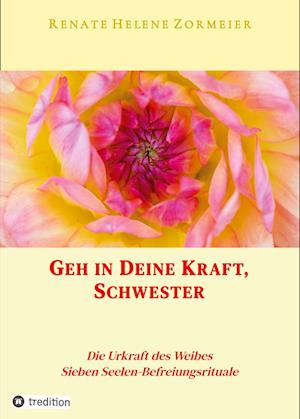 RENATE HELENE ZORMEIER

GEH IN DEINE KRAFT, SCHWESTER

Die Urkraft des Weibes
Sieben Seelen-Befreiungsrituale

tredition